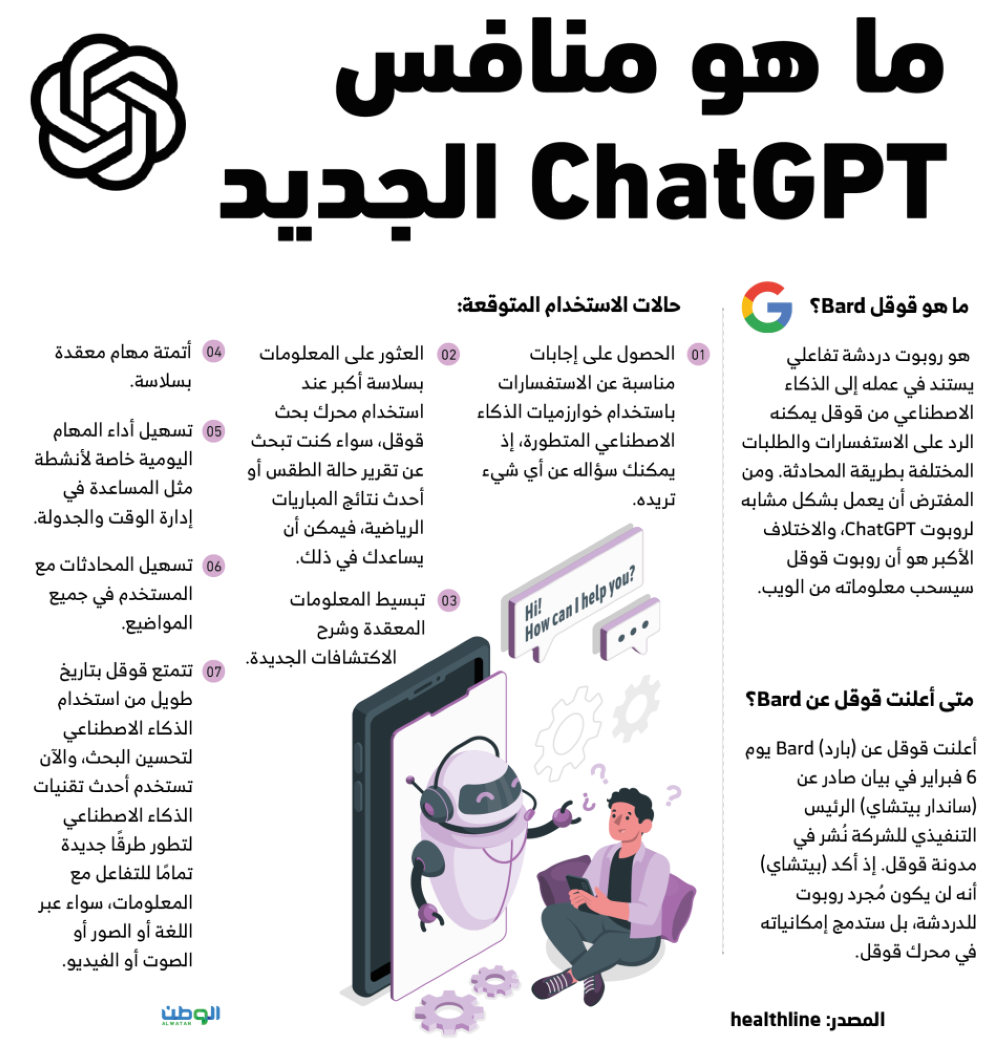 ما هو منافس ChatGPT الجديد

ما هو قوقل Bard؟

هو روبوت دردشة تفاعلي يستند في عمله إلى الذكاء الاصطناعي من قوقل يمكنه الرد على الاستفسارات والطلبات المختلفة بطريقة المحادثة. ومن المفترض أن يعمل بشكل مشابه لروبوت ChatGPT، والاختلاف الأكبر هو أن روبوت قوقل سيسحب معلوماته من الويب.

متى أعلنت قوقل عن Bard؟

أعلنت قوقل عن (بارد) Bard يوم 6 فبراير في بيان صادر عن (ساندار بيتشاي) الرئيس التنفيذي للشركة نُشر في مدونة قوقل. إذ أكد (بيتشاي) أنه لن يكون مُجرد روبوت للدردشة، بل ستدمج إمكانياته في محرك قوقل.

حالات الاستخدام المتوقعة:

01 الحصول على إجابات مناسبة عن الاستفسارات باستخدام خوارزميات الذكاء الاصطناعي المتطورة، إذ يمكنك سؤاله عن أي شيء تريده.

02 العثور على المعلومات بسلاسة أكبر عند استخدام محرك بحث قوقل، سواء كنت تبحث عن تقرير حالة الطقس أو أحدث نتائج المباريات الرياضية، فيمكن أن يساعدك في ذلك.

03 تبسيط المعلومات المعقدة وشرح الاكتشافات الجديدة.

04 أتمتة مهام معقدة بسلاسة.

05 تسهيل أداء المهام اليومية خاصة لأنشطة مثل المساعدة في إدارة الوقت والجدولة.

06 تسهيل المحادثات مع المستخدم في جميع المواضيع.

07 تتمتع قوقل بتاريخ طويل من استخدام الذكاء الاصطناعي لتحسين البحث، والآن تستخدم أحدث تقنيات الذكاء الاصطناعي لتطور طرقًا جديدة تمامًا للتفاعل مع المعلومات، سواء عبر اللغة أو الصور أو الصوت أو الفيديو.

Hi!
How can I help you?

المصدر: healthline

الوطن
ALWATAN